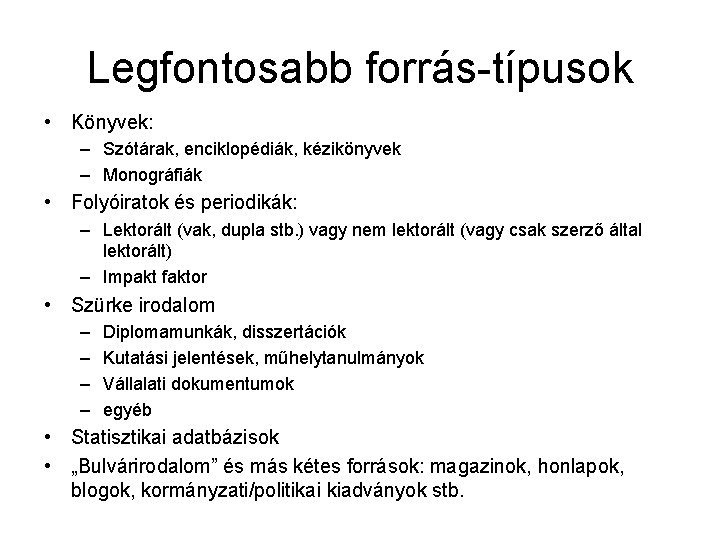 Legfontosabb forrás-típusok

• Könyvek:
  – Szótárak, enciklopédiák, kézikönyvek
  – Monográfiák
• Folyóiratok és periodikák:
  – Lektorált (vak, dupla stb.) vagy nem lektorált (vagy csak szerző által lektorált)
  – Impakt faktor
• Szürke irodalom
  – Diplomamunkák, disszertációk
  – Kutatási jelentések, műhelytanulmányok
  – Vállalati dokumentumok
  – egyéb
• Statisztikai adatbázisok
• „Bulvárirodalom” és más kétes források: magazinok, honlapok, blogok, kormányzati/politikai kiadványok stb.